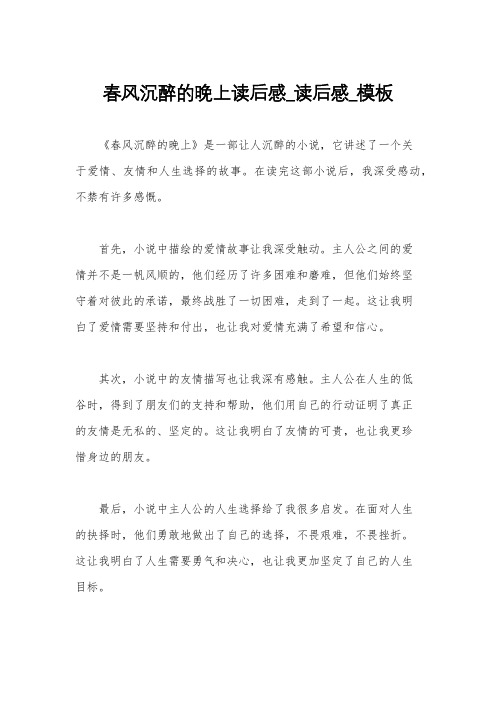 春风沉醉的晚上读后感_读后感_模板

《春风沉醉的晚上》是一部让人沉醉的小说，它讲述了一个关于爱情、友情和人生选择的故事。在读完这部小说后，我深受感动，不禁有许多感慨。

首先，小说中描绘的爱情故事让我深受触动。主人公之间的爱情并不是一帆风顺的，他们经历了许多困难和磨难，但他们始终坚守着对彼此的承诺，最终战胜了一切困难，走到了一起。这让我明白了爱情需要坚持和付出，也让我对爱情充满了希望和信心。

其次，小说中的友情描写也让我深有感触。主人公在人生的低谷时，得到了朋友们的支持和帮助，他们用自己的行动证明了真正的友情是无私的、坚定的。这让我明白了友情的可贵，也让我更珍惜身边的朋友。

最后，小说中主人公的人生选择给了我很多启发。在面对人生的抉择时，他们勇敢地做出了自己的选择，不畏艰难，不畏挫折。这让我明白了人生需要勇气和决心，也让我更加坚定了自己的人生目标。